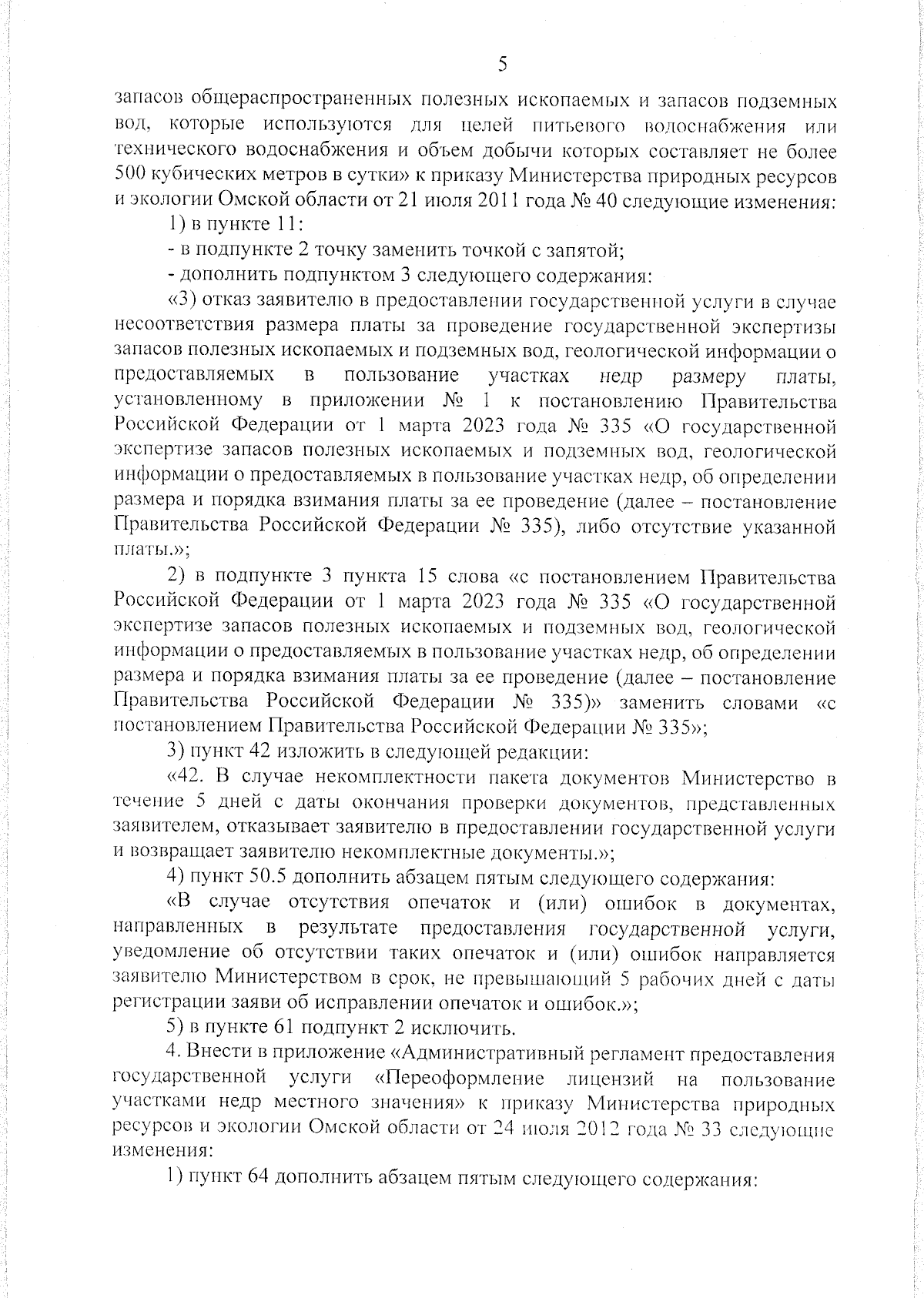 5

запасов общераспространенных полезных ископаемых и запасов подземных вод, которые используются для целей питьевого водоснабжения или технического водоснабжения и объем добычи которых составляет не более 500 кубических метров в сутки» к приказу Министерства природных ресурсов и экологии Омской области от 21 июля 2011 года № 40 следующие изменения:

1) в пункте 11:

- в подпункте 2 точку заменить точкой с запятой;

- дополнить подпунктом 3 следующего содержания:

«3) отказ заявителю в предоставлении государственной услуги в случае несоответствия размера платы за проведение государственной экспертизы запасов полезных ископаемых и подземных вод, геологической информации о предоставляемых в пользование участках недр размеру платы, установленному в приложении № 1 к постановлению Правительства Российской Федерации от 1 марта 2023 года № 335 «О государственной экспертизе запасов полезных ископаемых и подземных вод, геологической информации о предоставляемых в пользование участках недр, об определении размера и порядка взимания платы за ее проведение (далее – постановление Правительства Российской Федерации № 335), либо отсутствие указанной платы.»;

2) в подпункте 3 пункта 15 слова «с постановлением Правительства Российской Федерации от 1 марта 2023 года № 335 «О государственной экспертизе запасов полезных ископаемых и подземных вод, геологической информации о предоставляемых в пользование участках недр, об определении размера и порядка взимания платы за ее проведение (далее – постановление Правительства Российской Федерации № 335)» заменить словами «с постановлением Правительства Российской Федерации № 335»;

3) пункт 42 изложить в следующей редакции:

«42. В случае некомплектности пакета документов Министерство в течение 5 дней с даты окончания проверки документов, представленных заявителем, отказывает заявителю в предоставлении государственной услуги и возвращает заявителю некомплектные документы.»;

4) пункт 50.5 дополнить абзацем пятым следующего содержания:

«В случае отсутствия опечаток и (или) ошибок в документах, направленных в результате предоставления государственной услуги, уведомление об отсутствии таких опечаток и (или) ошибок направляется заявителю Министерством в срок, не превышающий 5 рабочих дней с даты регистрации заяви об исправлении опечаток и ошибок.»;

5) в пункте 61 подпункт 2 исключить.

4. Внести в приложение «Административный регламент предоставления государственной услуги «Переоформление лицензий на пользование участками недр местного значения» к приказу Министерства природных ресурсов и экологии Омской области от 24 июля 2012 года № 33 следующие изменения:

1) пункт 64 дополнить абзацем пятым следующего содержания: